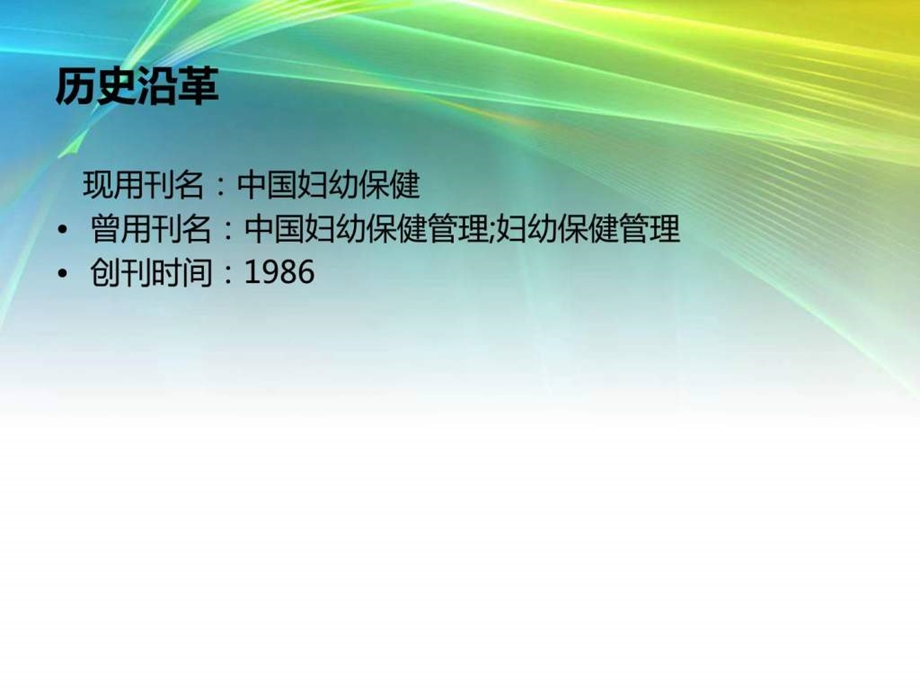 历史沿革

现用刊名：中国妇幼保健

• 曾用刊名：中国妇幼保健管理;妇幼保健管理

• 创刊时间：1986